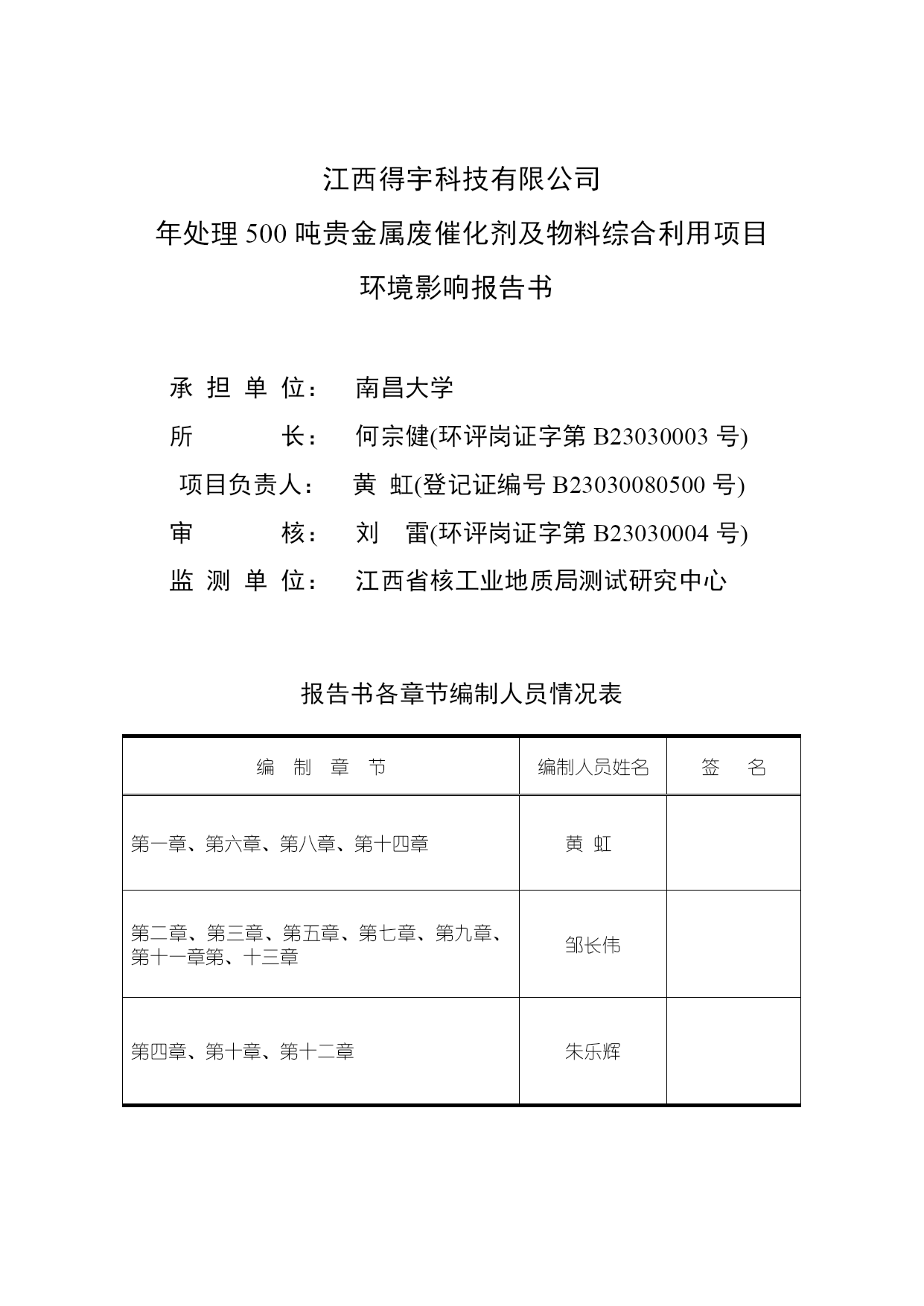 江西得宇科技有限公司

年处理 500 吨贵金属废催化剂及物料综合利用项目

环境影响报告书

承 担 单 位： 南昌大学

所 长： 何宗健(环评岗证字第 B23030003 号)

项目负责人： 黄 虹(登记证编号 B23030080500 号)

审 核： 刘 雷(环评岗证字第 B23030004 号)

监 测 单 位： 江西省核工业地质局测试研究中心

报告书各章节编制人员情况表

| 编 制 章 节 | 编制人员姓名 | 签 名 |
|---|---|---|
| 第一章、第六章、第八章、第十四章 | 黄 虹 | |
| 第二章、第三章、第五章、第七章、第九章、第十一章第、十三章 | 邹长伟 | |
| 第四章、第十章、第十二章 | 朱乐辉 | |